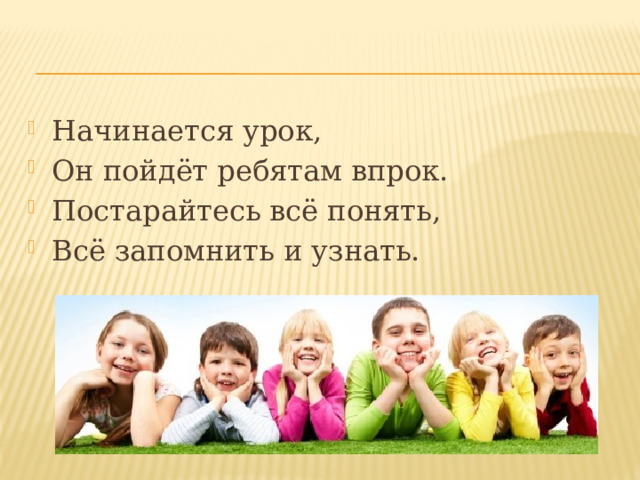 Начинается урок,
Он пойдёт ребятам впрок.
Постарайтесь всё понять,
Всё запомнить и узнать.